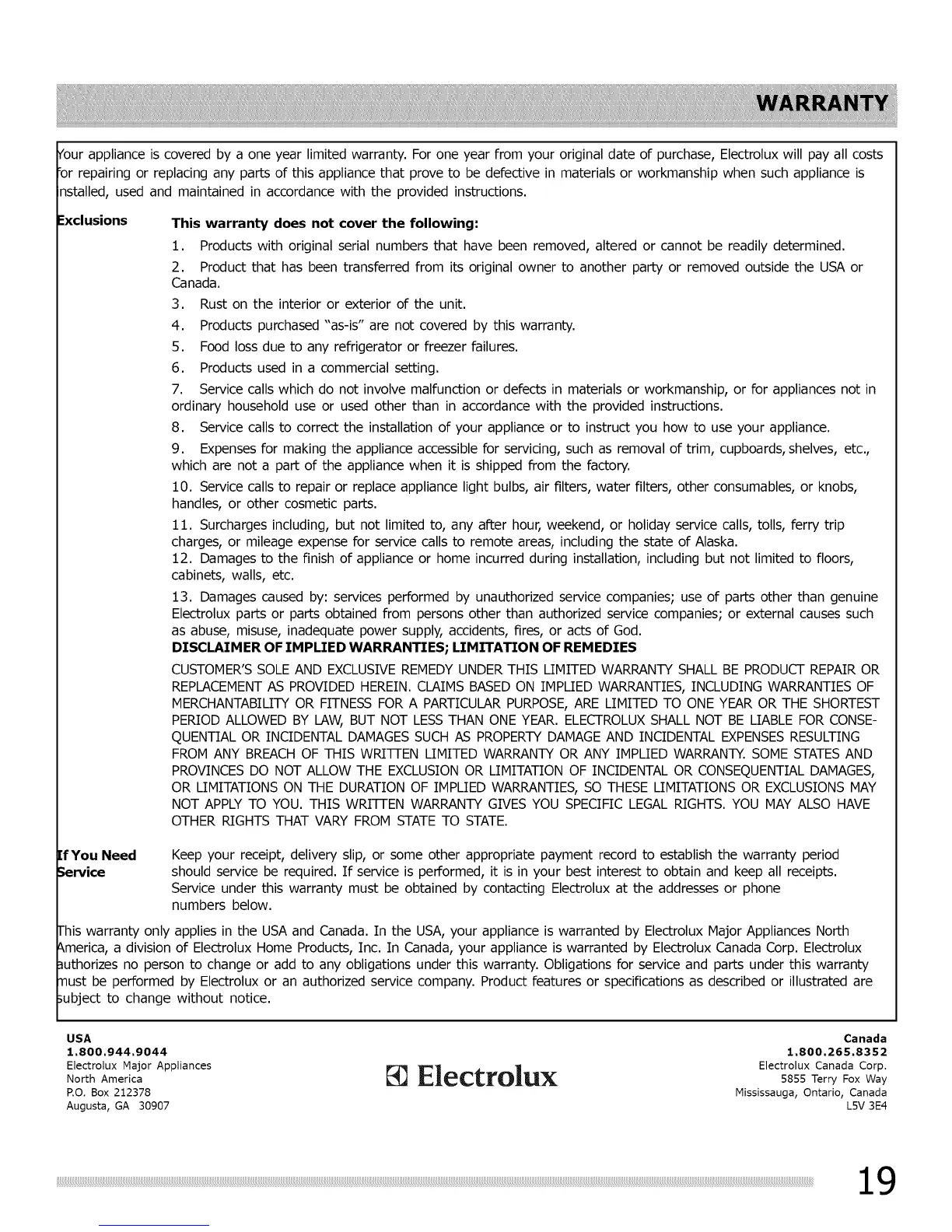 WARRANTY

Your appliance is covered by a one year limited warranty. For one year from your original date of purchase, Electrolux will pay all costs for repairing or replacing any parts of this appliance that prove to be defective in materials or workmanship when such appliance is installed, used and maintained in accordance with the provided instructions.

Exclusions

This warranty does not cover the following:

1. Products with original serial numbers that have been removed, altered or cannot be readily determined.

2. Product that has been transferred from its original owner to another party or removed outside the USA or Canada.

3. Rust on the interior or exterior of the unit.

4. Products purchased "as-is" are not covered by this warranty.

5. Food loss due to any refrigerator or freezer failures.

6. Products used in a commercial setting.

7. Service calls which do not involve malfunction or defects in materials or workmanship, or for appliances not in ordinary household use or used other than in accordance with the provided instructions.

8. Service calls to correct the installation of your appliance or to instruct you how to use your appliance.

9. Expenses for making the appliance accessible for servicing, such as removal of trim, cupboards, shelves, etc., which are not a part of the appliance when it is shipped from the factory.

10. Service calls to repair or replace appliance light bulbs, air filters, water filters, other consumables, or knobs, handles, or other cosmetic parts.

11. Surcharges including, but not limited to, any after hour, weekend, or holiday service calls, tolls, ferry trip charges, or mileage expense for service calls to remote areas, including the state of Alaska.

12. Damages to the finish of appliance or home incurred during installation, including but not limited to floors, cabinets, walls, etc.

13. Damages caused by: services performed by unauthorized service companies; use of parts other than genuine Electrolux parts or parts obtained from persons other than authorized service companies; or external causes such as abuse, misuse, inadequate power supply, accidents, fires, or acts of God.

DISCLAIMER OF IMPLIED WARRANTIES; LIMITATION OF REMEDIES

CUSTOMER'S SOLE AND EXCLUSIVE REMEDY UNDER THIS LIMITED WARRANTY SHALL BE PRODUCT REPAIR OR REPLACEMENT AS PROVIDED HEREIN. CLAIMS BASED ON IMPLIED WARRANTIES, INCLUDING WARRANTIES OF MERCHANTABILITY OR FITNESS FOR A PARTICULAR PURPOSE, ARE LIMITED TO ONE YEAR OR THE SHORTEST PERIOD ALLOWED BY LAW, BUT NOT LESS THAN ONE YEAR. ELECTROLUX SHALL NOT BE LIABLE FOR CONSEQUENTIAL OR INCIDENTAL DAMAGES SUCH AS PROPERTY DAMAGE AND INCIDENTAL EXPENSES RESULTING FROM ANY BREACH OF THIS WRITTEN LIMITED WARRANTY OR ANY IMPLIED WARRANTY. SOME STATES AND PROVINCES DO NOT ALLOW THE EXCLUSION OR LIMITATION OF INCIDENTAL OR CONSEQUENTIAL DAMAGES, OR LIMITATIONS ON THE DURATION OF IMPLIED WARRANTIES, SO THESE LIMITATIONS OR EXCLUSIONS MAY NOT APPLY TO YOU. THIS WRITTEN WARRANTY GIVES YOU SPECIFIC LEGAL RIGHTS. YOU MAY ALSO HAVE OTHER RIGHTS THAT VARY FROM STATE TO STATE.

If You Need Service

Keep your receipt, delivery slip, or some other appropriate payment record to establish the warranty period should service be required. If service is performed, it is in your best interest to obtain and keep all receipts. Service under this warranty must be obtained by contacting Electrolux at the addresses or phone numbers below.

This warranty only applies in the USA and Canada. In the USA, your appliance is warranted by Electrolux Major Appliances North America, a division of Electrolux Home Products, Inc. In Canada, your appliance is warranted by Electrolux Canada Corp. Electrolux authorizes no person to change or add to any obligations under this warranty. Obligations for service and parts under this warranty must be performed by Electrolux or an authorized service company. Product features or specifications as described or illustrated are subject to change without notice.

USA
1.800.944.9044
Electrolux Major Appliances
North America
P.O. Box 212378
Augusta, GA 30907

Electrolux

Canada
1.800.265.8352
Electrolux Canada Corp.
5855 Terry Fox Way
Mississauga, Ontario, Canada
L5V 3E4

19